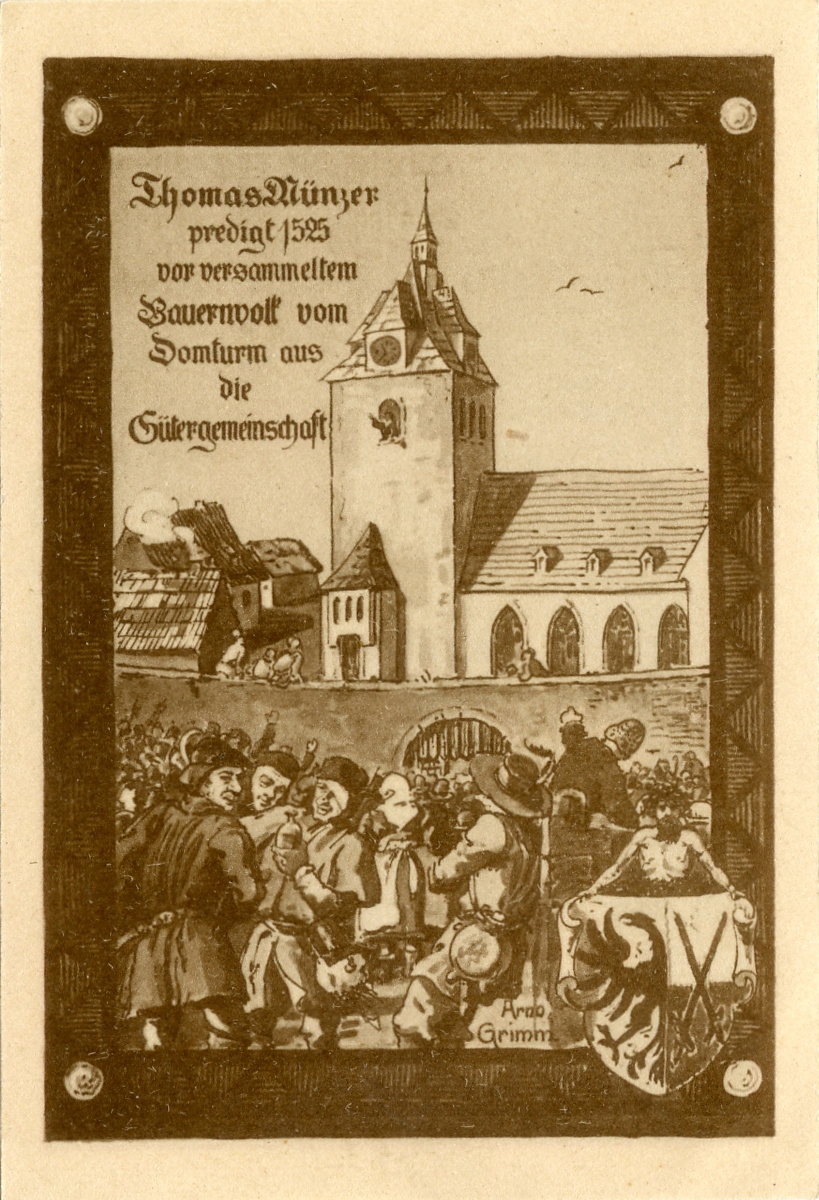 Thomas Münzer predigt 1525 vor versammeltem Bauernvolk vom Domturm aus die Gütergemeinschaft

Arno Grimm